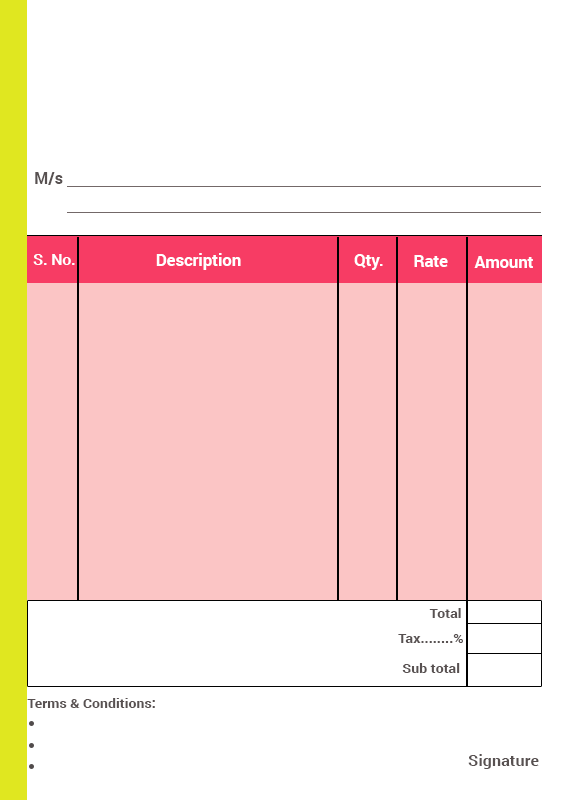 M/s ____
____

| S. No. | Description | Qty. | Rate | Amount |
|---|---|---|---|---|
| | | | | |

Total
Tax........%
Sub total

Terms & Conditions:
•
•
•

Signature